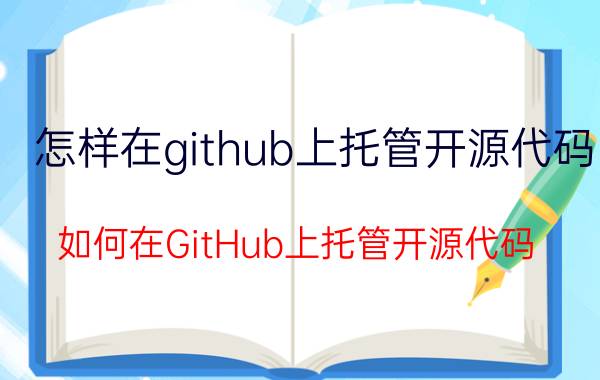 怎样在github上托管开源代码

如何在GitHub上托管开源代码